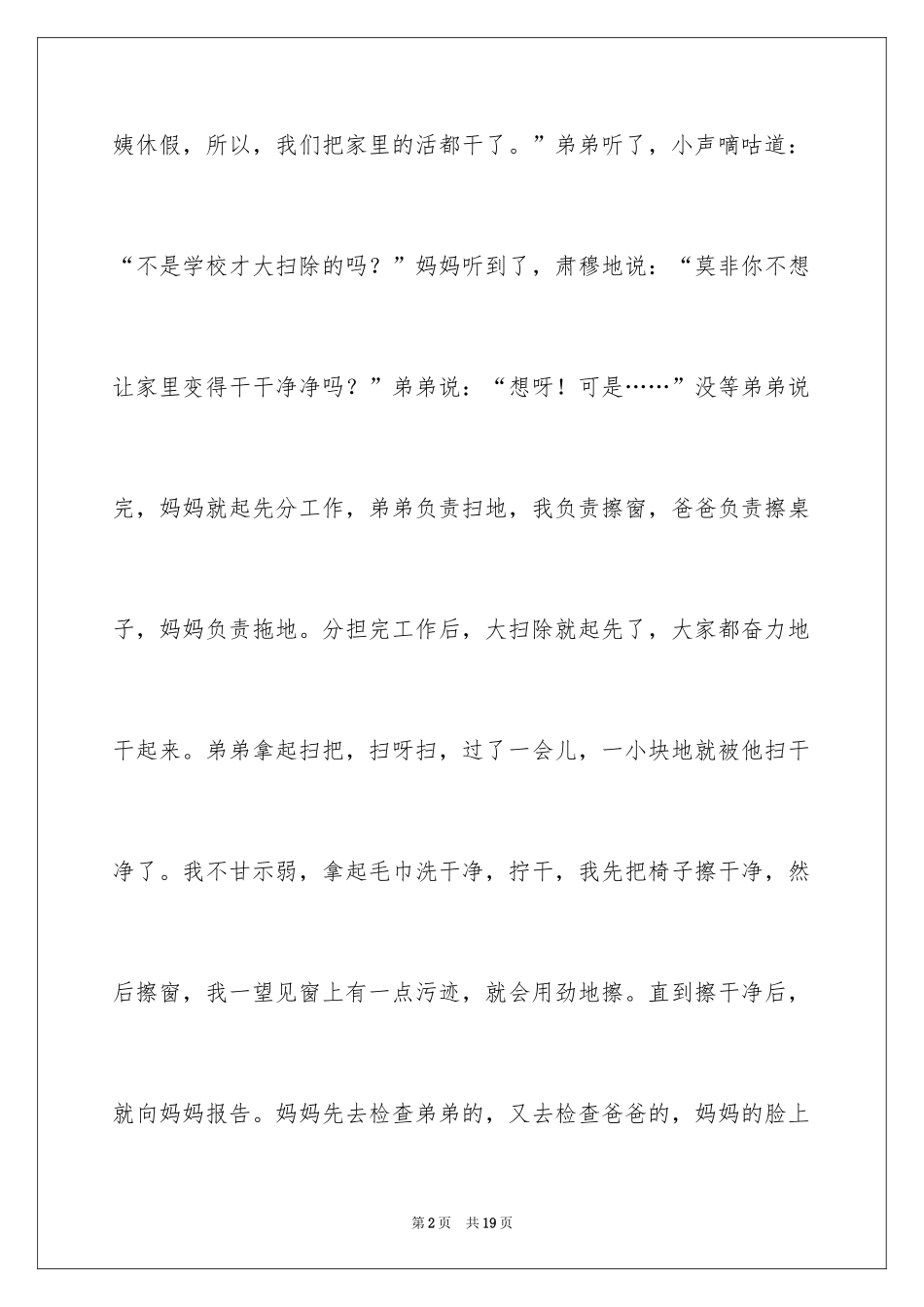 姨休假，所以，我们把家里的活都干了。”弟弟听了，小声嘀咕道：“不是学校才大扫除的吗？”妈妈听到了，肃穆地说：“莫非你不想让家里变得干干净净吗？”弟弟说：“想呀！可是……”没等弟弟说完，妈妈就起先分工作，弟弟负责扫地，我负责擦窗，爸爸负责擦桌子，妈妈负责拖地。分担完工作后，大扫除就起先了，大家都奋力地干起来。弟弟拿起扫把，扫呀扫，过了一会儿，一小块地就被他扫干净了。我不甘示弱，拿起毛巾洗干净，拧干，我先把椅子擦干净，然后擦窗，我一望见窗上有一点污迹，就会用劲地擦。直到擦干净后，就向妈妈报告。妈妈先去检查弟弟的，又去检查爸爸的，妈妈的脸上

第2页 共19页